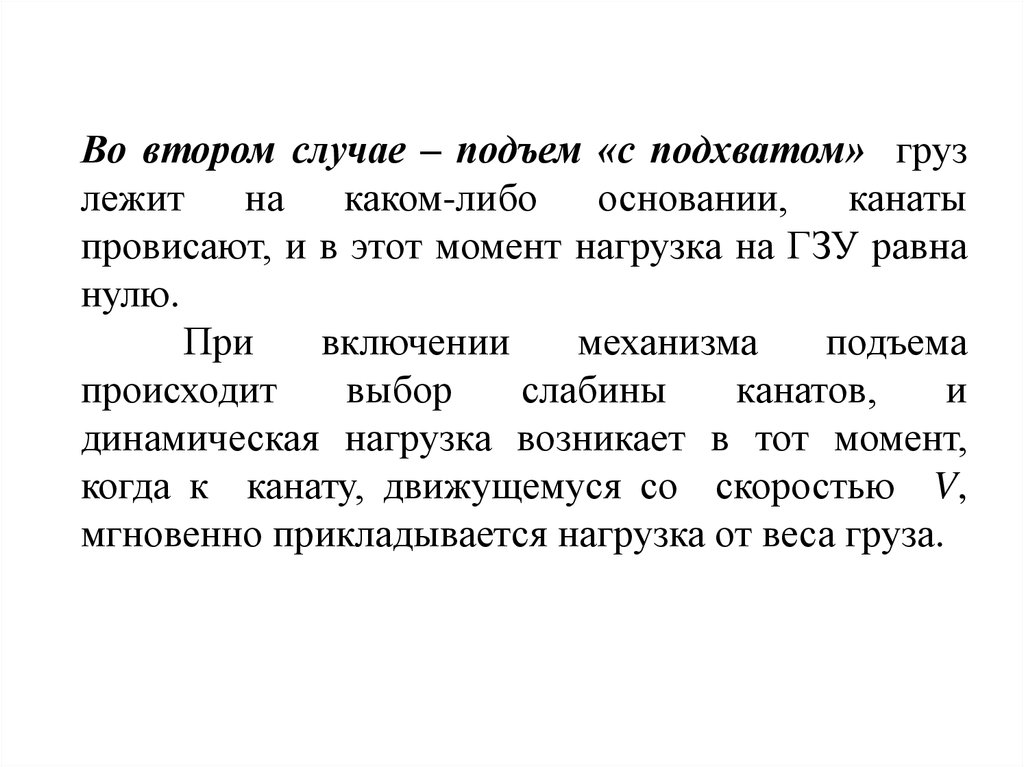 Во втором случае – подъем «с подхватом» груз лежит на каком-либо основании, канаты провисают, и в этот момент нагрузка на ГЗУ равна нулю.

При включении механизма подъема происходит выбор слабины канатов, и динамическая нагрузка возникает в тот момент, когда к канату, движущемуся со скоростью $V$, мгновенно прикладывается нагрузка от веса груза.